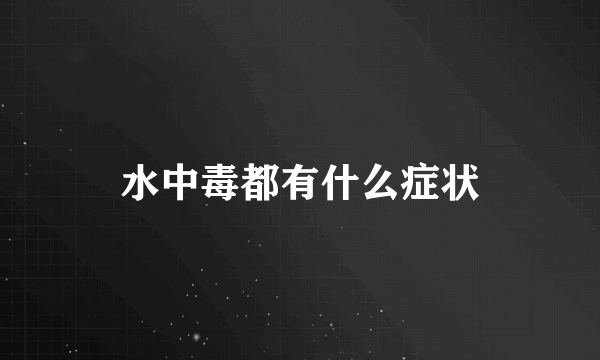 水中毒都有什么症状